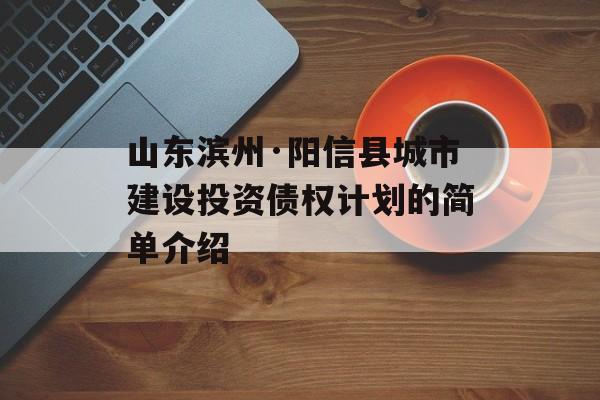 山东滨州·阳信县城市建设投资债权计划的简单介绍